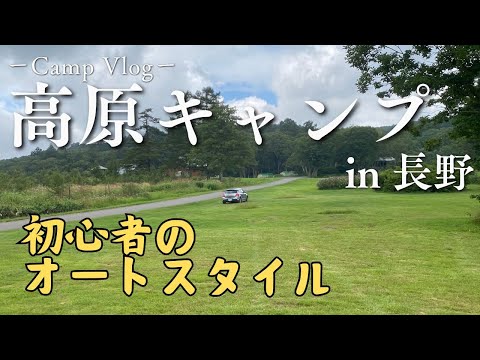 -Camp Vlog-
高原キャンプ
in 長野

初心者の
オートスタイル